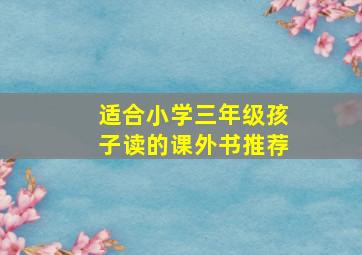 适合小学三年级孩子读的课外书推荐